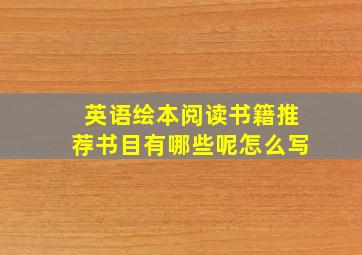 英语绘本阅读书籍推荐书目有哪些呢怎么写